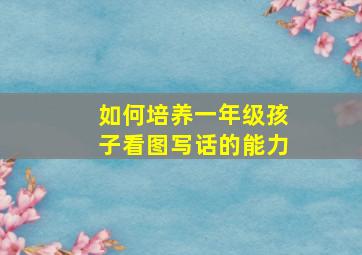 如何培养一年级孩子看图写话的能力